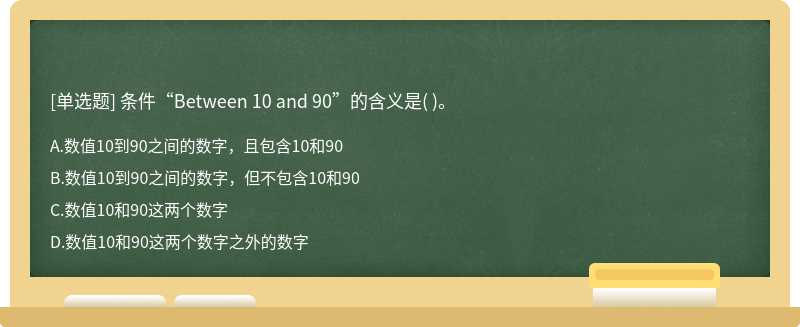 [单选题] 条件“Between 10 and 90”的含义是( )。

A.数值10到90之间的数字，且包含10和90

B.数值10到90之间的数字，但不包含10和90

C.数值10和90这两个数字

D.数值10和90这两个数字之外的数字